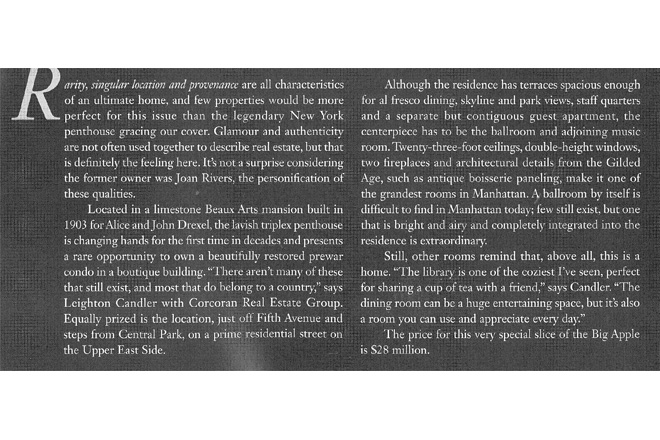 Rarity, singular location and provenance are all characteristics of an ultimate home, and few properties would be more perfect for this issue than the legendary New York penthouse gracing our cover. Glamour and authenticity are not often used together to describe real estate, but that is definitely the feeling here. It's not a surprise considering the former owner was Joan Rivers, the personification of these qualities.

Located in a limestone Beaux Arts mansion built in 1903 for Alice and John Drexel, the lavish triplex penthouse is changing hands for the first time in decades and presents a rare opportunity to own a beautifully restored prewar condo in a boutique building. "There aren't many of these that still exist, and most that do belong to a country," says Leighton Candler with Corcoran Real Estate Group. Equally prized is the location, just off Fifth Avenue and steps from Central Park, on a prime residential street on the Upper East Side.

Although the residence has terraces spacious enough for al fresco dining, skyline and park views, staff quarters and a separate but contiguous guest apartment, the centerpiece has to be the ballroom and adjoining music room. Twenty-three-foot ceilings, double-height windows, two fireplaces and architectural details from the Gilded Age, such as antique boisserie paneling, make it one of the grandest rooms in Manhattan. A ballroom by itself is difficult to find in Manhattan today; few still exist, but one that is bright and airy and completely integrated into the residence is extraordinary.

Still, other rooms remind that, above all, this is a home. "The library is one of the coziest I've seen, perfect for sharing a cup of tea with a friend," says Candler. "The dining room can be a huge entertaining space, but it's also a room you can use and appreciate every day."

The price for this very special slice of the Big Apple is $28 million.